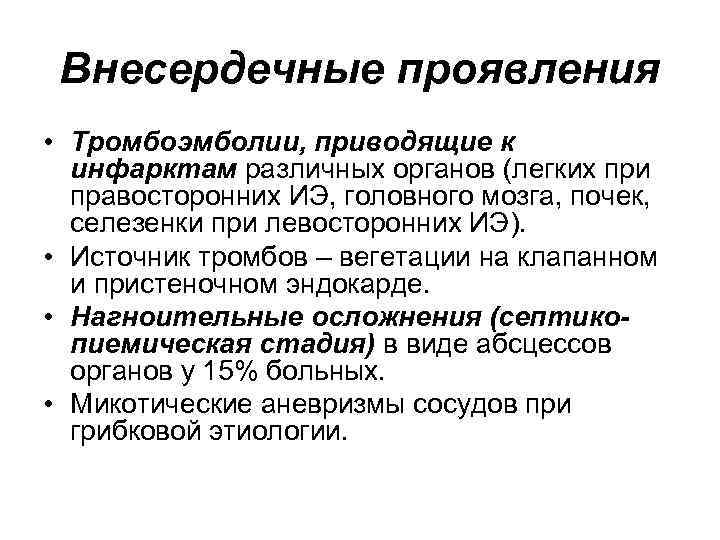 Внесердечные проявления

• Тромбоэмболии, приводящие к инфарктам различных органов (легких при правосторонних ИЭ, головного мозга, почек, селезенки при левосторонних ИЭ).
• Источник тромбов – вегетации на клапанном и пристеночном эндокарде.
• Нагноительные осложнения (септико-пиемическая стадия) в виде абсцессов органов у 15% больных.
• Микотические аневризмы сосудов при грибковой этиологии.